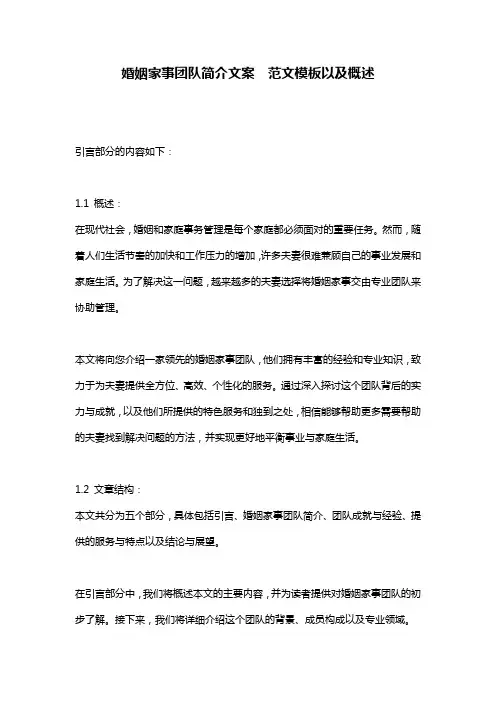 婚姻家事团队简介文案　范文模板以及概述

引言部分的内容如下：

1.1 概述：
在现代社会，婚姻和家庭事务管理是每个家庭都必须面对的重要任务。然而，随着人们生活节奏的加快和工作压力的增加，许多夫妻很难兼顾自己的事业发展和家庭生活。为了解决这一问题，越来越多的夫妻选择将婚姻家事交由专业团队来协助管理。

本文将向您介绍一家领先的婚姻家事团队，他们拥有丰富的经验和专业知识，致力于为夫妻提供全方位、高效、个性化的服务。通过深入探讨这个团队背后的实力与成就，以及他们所提供的特色服务和独到之处，相信能够帮助更多需要帮助的夫妻找到解决问题的方法，并实现更好地平衡事业与家庭生活。

1.2 文章结构：
本文共分为五个部分，具体包括引言、婚姻家事团队简介、团队成就与经验、提供的服务与特点以及结论与展望。

在引言部分中，我们将概述本文的主要内容，并为读者提供对婚姻家事团队的初步了解。接下来，我们将详细介绍这个团队的背景、成员构成以及专业领域。